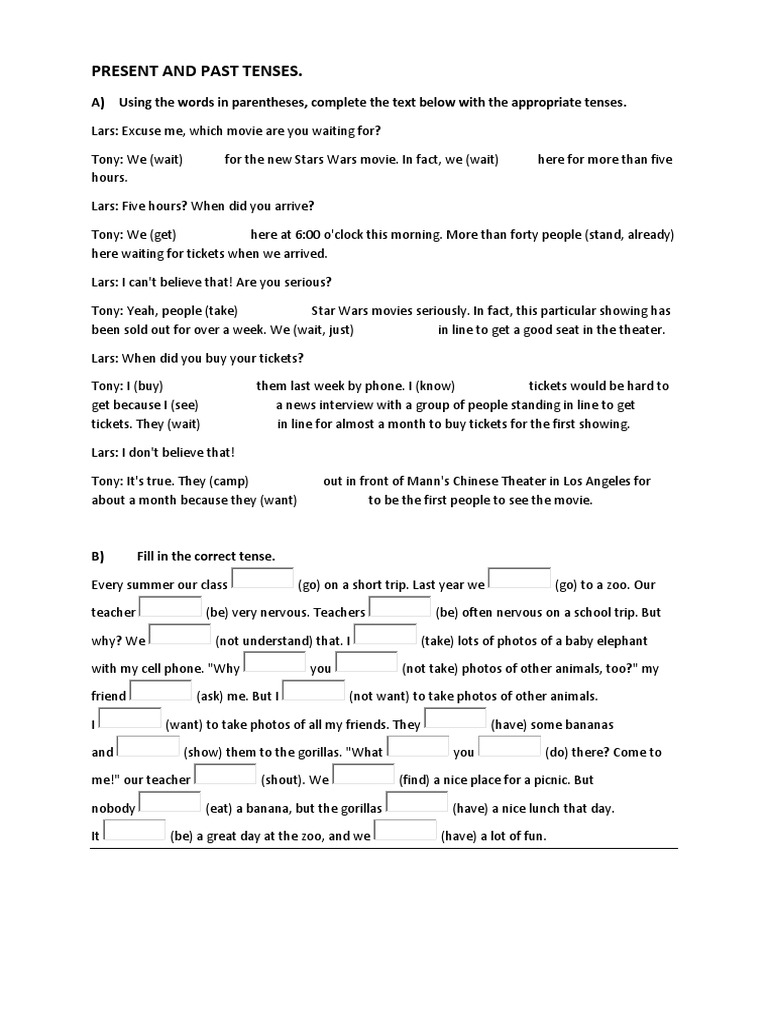 PRESENT AND PAST TENSES.

A) Using the words in parentheses, complete the text below with the appropriate tenses.

Lars: Excuse me, which movie are you waiting for?

Tony: We (wait) for the new Stars Wars movie. In fact, we (wait) here for more than five hours.

Lars: Five hours? When did you arrive?

Tony: We (get) here at 6:00 o'clock this morning. More than forty people (stand, already) here waiting for tickets when we arrived.

Lars: I can't believe that! Are you serious?

Tony: Yeah, people (take) Star Wars movies seriously. In fact, this particular showing has been sold out for over a week. We (wait, just) in line to get a good seat in the theater.

Lars: When did you buy your tickets?

Tony: I (buy) them last week by phone. I (know) tickets would be hard to get because I (see) a news interview with a group of people standing in line to get tickets. They (wait) in line for almost a month to buy tickets for the first showing.

Lars: I don't believe that!

Tony: It's true. They (camp) out in front of Mann's Chinese Theater in Los Angeles for about a month because they (want) to be the first people to see the movie.

B) Fill in the correct tense.

Every summer our class (go) on a short trip. Last year we (go) to a zoo. Our teacher (be) very nervous. Teachers (be) often nervous on a school trip. But why? We (not understand) that. I (take) lots of photos of a baby elephant with my cell phone. "Why you (not take) photos of other animals, too?" my friend (ask) me. But I (not want) to take photos of other animals.
I (want) to take photos of all my friends. They (have) some bananas and (show) them to the gorillas. "What you (do) there? Come to me!" our teacher (shout). We (find) a nice place for a picnic. But nobody (eat) a banana, but the gorillas (have) a nice lunch that day.
It (be) a great day at the zoo, and we (have) a lot of fun.